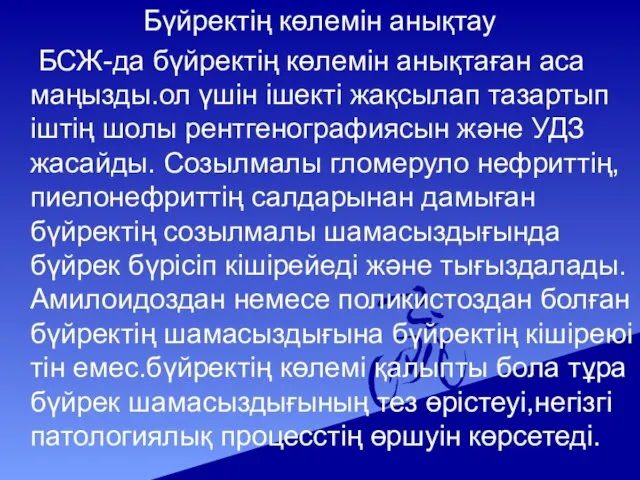 Бүйректің көлемін анықтау

БСЖ-да бүйректің көлемін анықтаған аса маңызды.ол үшін ішекті жақсылап тазартып іштің шолы рентгенографиясын және УДЗ жасайды. Созылмалы гломеруло нефриттің, пиелонефриттің салдарынан дамыған бүйректің созылмалы шамасыздығында бүйрек бүрісіп кішірейеді және тығыздалады. Амилоидоздан немесе поликистоздан болған бүйректің шамасыздығына бүйректің кішіреюі тін емес.бүйректің көлемі қалыпты бола тұра бүйрек шамасыздығының тез өрістеуі,негізгі патологиялық процесстің өршуін көрсетеді.